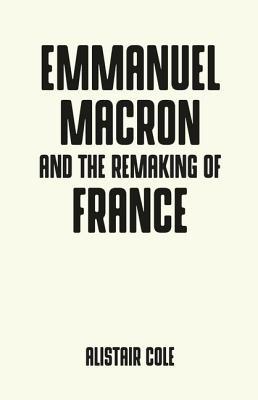 EMMANUEL MACRON
AND THE REMAKING OF
FRANCE

ALISTAIR COLE